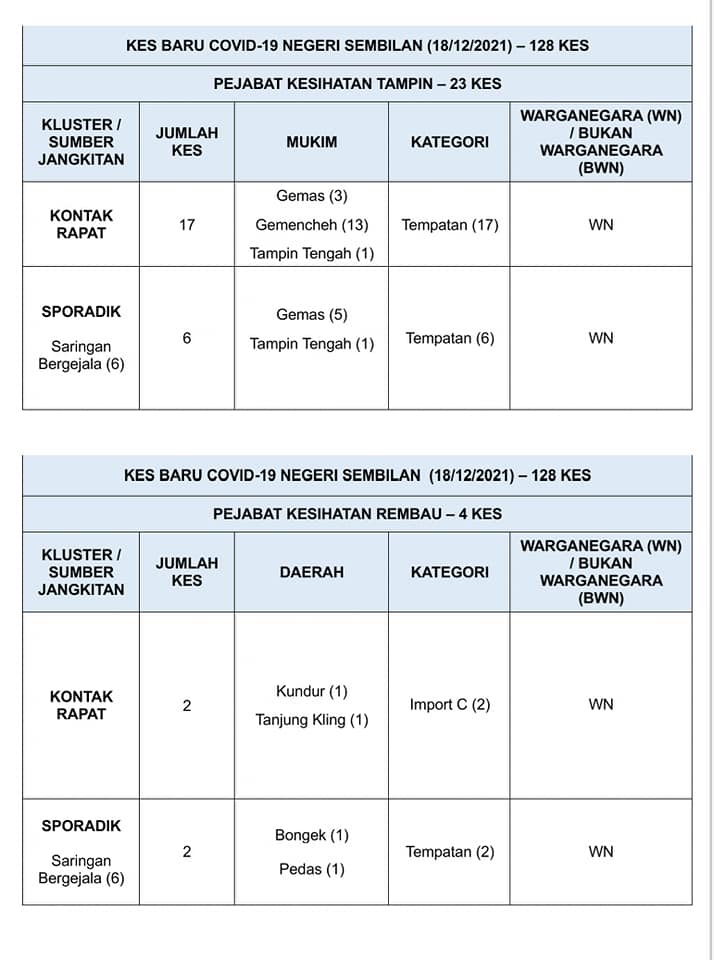 KES BARU COVID-19 NEGERI SEMBILAN (18/12/2021) – 128 KES

PEJABAT KESIHATAN TAMPIN – 23 KES

| KLUSTER / SUMBER JANGKITAN | JUMLAH KES | MUKIM | KATEGORI | WARGANEGARA (WN) / BUKAN WARGANEGARA (BWN) |
|---|---|---|---|---|
| KONTAK RAPAT | 17 | Gemas (3) Gemencheh (13) Tampin Tengah (1) | Tempatan (17) | WN |
| SPORADIK Saringan Bergejala (6) | 6 | Gemas (5) Tampin Tengah (1) | Tempatan (6) | WN |

KES BARU COVID-19 NEGERI SEMBILAN (18/12/2021) – 128 KES

PEJABAT KESIHATAN REMBAU – 4 KES

| KLUSTER / SUMBER JANGKITAN | JUMLAH KES | DAERAH | KATEGORI | WARGANEGARA (WN) / BUKAN WARGANEGARA (BWN) |
|---|---|---|---|---|
| KONTAK RAPAT | 2 | Kundur (1) Tanjung Kling (1) | Import C (2) | WN |
| SPORADIK Saringan Bergejala (6) | 2 | Bongek (1) Pedas (1) | Tempatan (2) | WN |